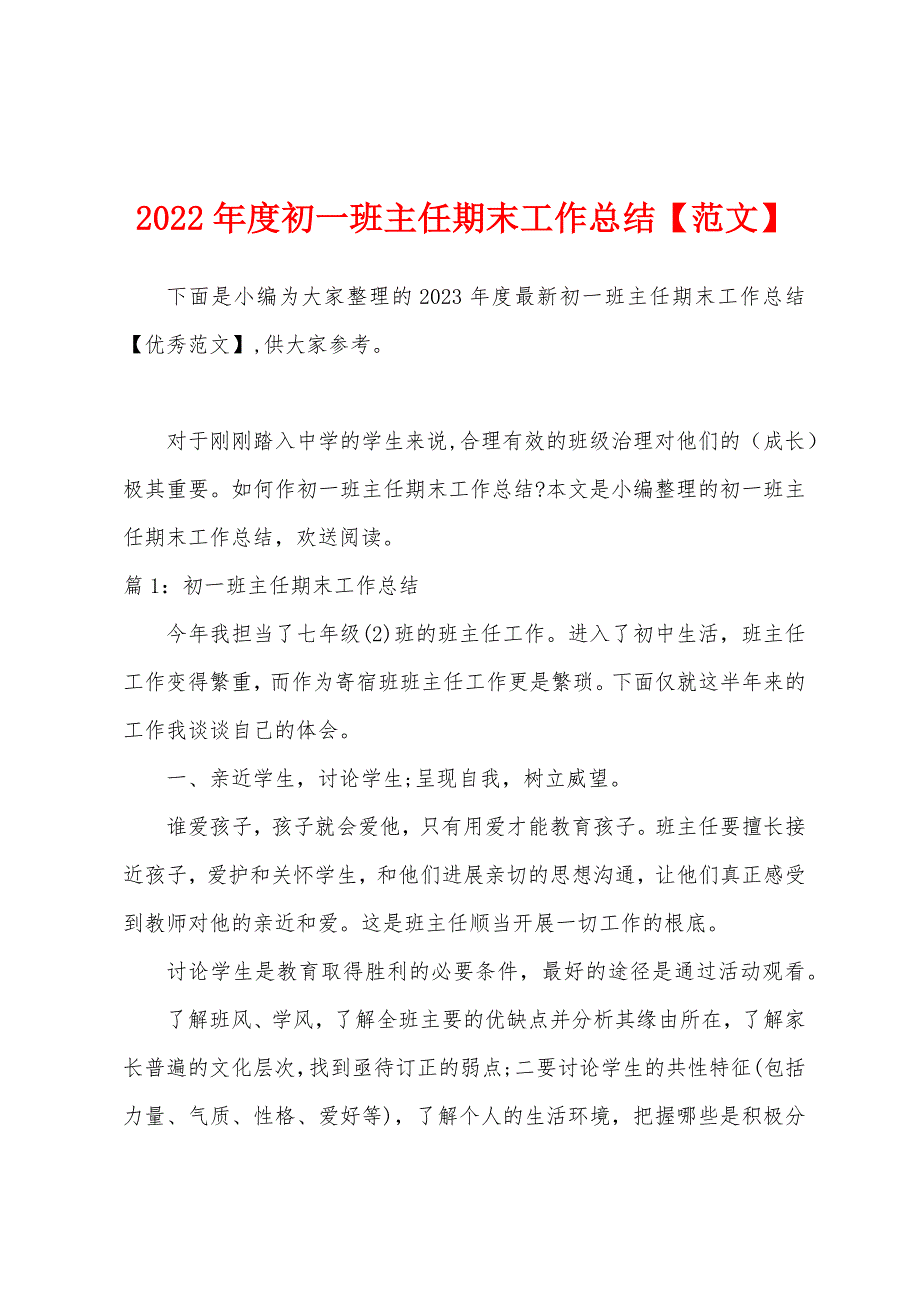 2022年度初一班主任期末工作总结【范文】

下面是小编为大家整理的2023年度最新初一班主任期末工作总结【优秀范文】,供大家参考。

对于刚刚踏入中学的学生来说,合理有效的班级治理对他们的（成长）极其重要。如何作初一班主任期末工作总结?本文是小编整理的初一班主任期末工作总结，欢送阅读。

篇1：初一班主任期末工作总结

今年我担当了七年级(2)班的班主任工作。进入了初中生活，班主任工作变得繁重，而作为寄宿班班主任工作更是繁琐。下面仅就这半年来的工作我谈谈自己的体会。

一、亲近学生，讨论学生;呈现自我，树立威望。

谁爱孩子，孩子就会爱他，只有用爱才能教育孩子。班主任要擅长接近孩子，爱护和关怀学生，和他们进展亲切的思想沟通，让他们真正感受到教师对他的亲近和爱。这是班主任顺当开展一切工作的根底。

讨论学生是教育取得胜利的必要条件，最好的途径是通过活动观看。

了解班风、学风，了解全班主要的优缺点并分析其缘由所在，了解家长普遍的文化层次,找到亟待订正的弱点;二要讨论学生的共性特征(包括力量、气质、性格、爱好等)，了解个人的生活环境，把握哪些是积极分